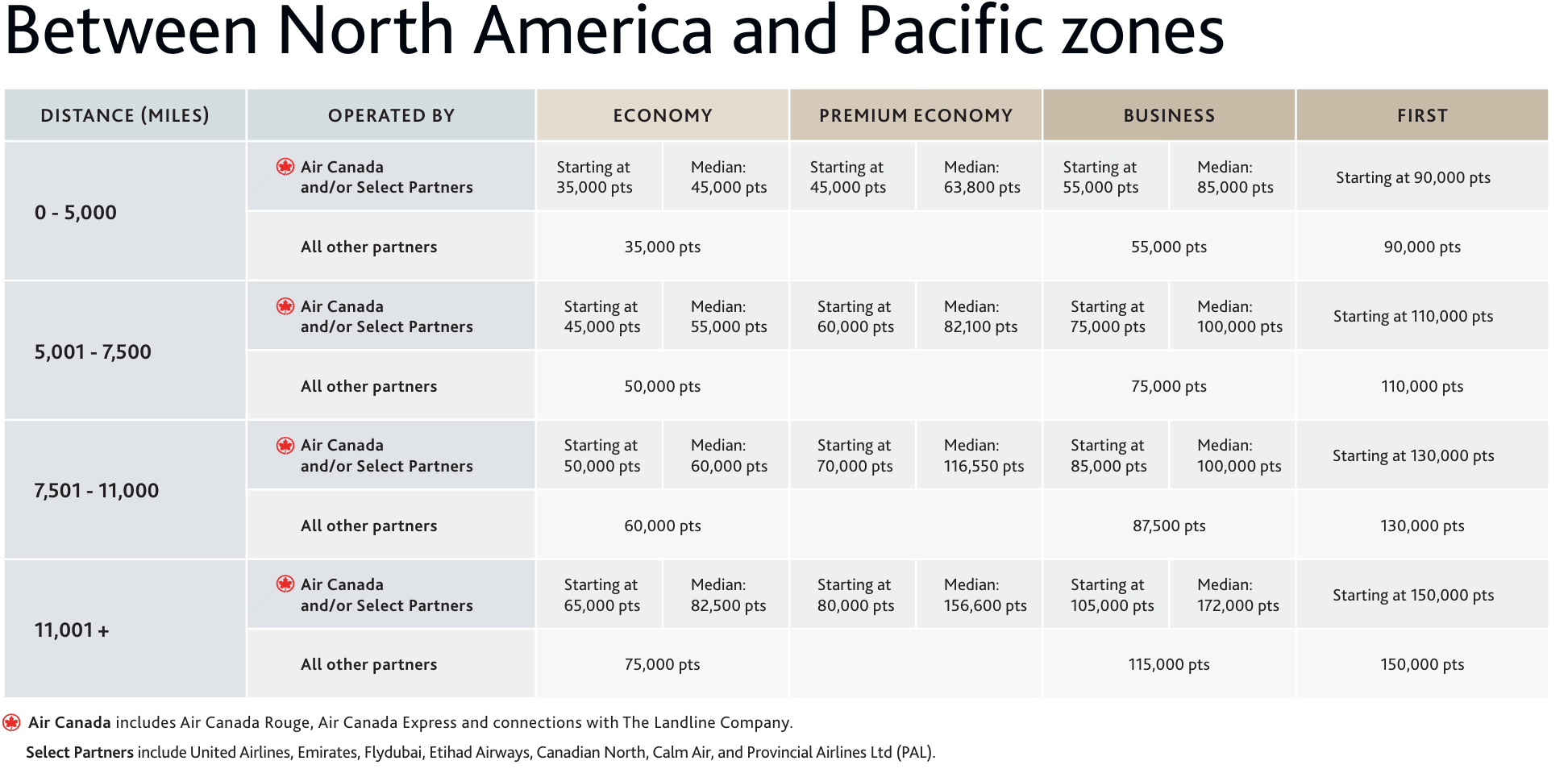 Between North America and Pacific zones

| DISTANCE (MILES) | OPERATED BY | ECONOMY | | PREMIUM ECONOMY | | BUSINESS | | FIRST |
|---|---|---|---|---|---|---|---|---|
| 0 - 5,000 | Air Canada and/or Select Partners | Starting at 35,000 pts | Median: 45,000 pts | Starting at 45,000 pts | Median: 63,800 pts | Starting at 55,000 pts | Median: 85,000 pts | Starting at 90,000 pts |
| | All other partners | 35,000 pts | | | | 55,000 pts | | 90,000 pts |
| 5,001 - 7,500 | Air Canada and/or Select Partners | Starting at 45,000 pts | Median: 55,000 pts | Starting at 60,000 pts | Median: 82,100 pts | Starting at 75,000 pts | Median: 100,000 pts | Starting at 110,000 pts |
| | All other partners | 50,000 pts | | | | 75,000 pts | | 110,000 pts |
| 7,501 - 11,000 | Air Canada and/or Select Partners | Starting at 50,000 pts | Median: 60,000 pts | Starting at 70,000 pts | Median: 116,550 pts | Starting at 85,000 pts | Median: 100,000 pts | Starting at 130,000 pts |
| | All other partners | 60,000 pts | | | | 87,500 pts | | 130,000 pts |
| 11,001 + | Air Canada and/or Select Partners | Starting at 65,000 pts | Median: 82,500 pts | Starting at 80,000 pts | Median: 156,600 pts | Starting at 105,000 pts | Median: 172,000 pts | Starting at 150,000 pts |
| | All other partners | 75,000 pts | | | | 115,000 pts | | 150,000 pts |

Air Canada includes Air Canada Rouge, Air Canada Express and connections with The Landline Company.

Select Partners include United Airlines, Emirates, Flydubai, Etihad Airways, Canadian North, Calm Air, and Provincial Airlines Ltd (PAL).